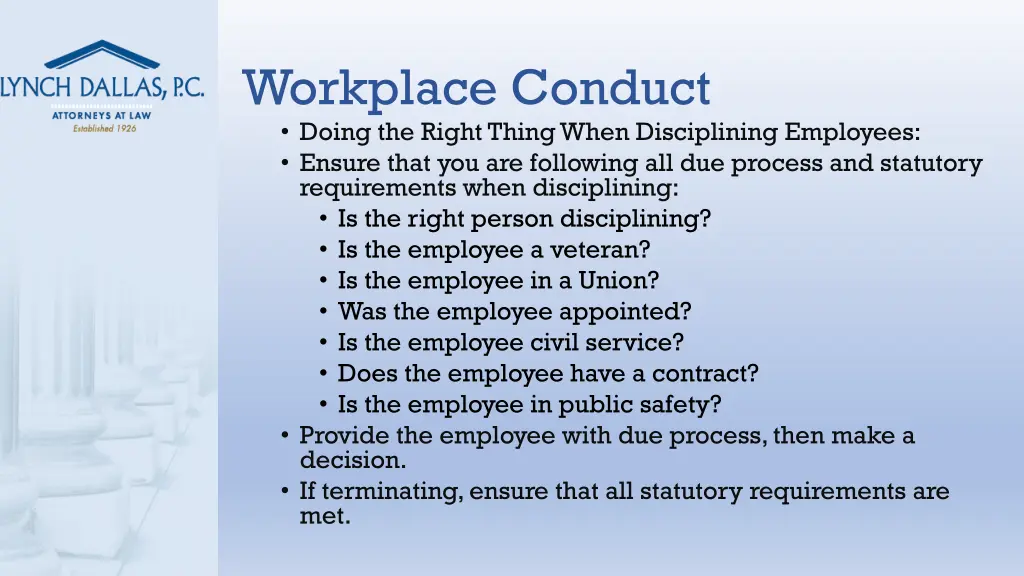 LYNCH DALLAS, P.C.
ATTORNEYS AT LAW
Established 1926

Workplace Conduct

• Doing the Right Thing When Disciplining Employees:
• Ensure that you are following all due process and statutory requirements when disciplining:
• Is the right person disciplining?
• Is the employee a veteran?
• Is the employee in a Union?
• Was the employee appointed?
• Is the employee civil service?
• Does the employee have a contract?
• Is the employee in public safety?
• Provide the employee with due process, then make a decision.
• If terminating, ensure that all statutory requirements are met.